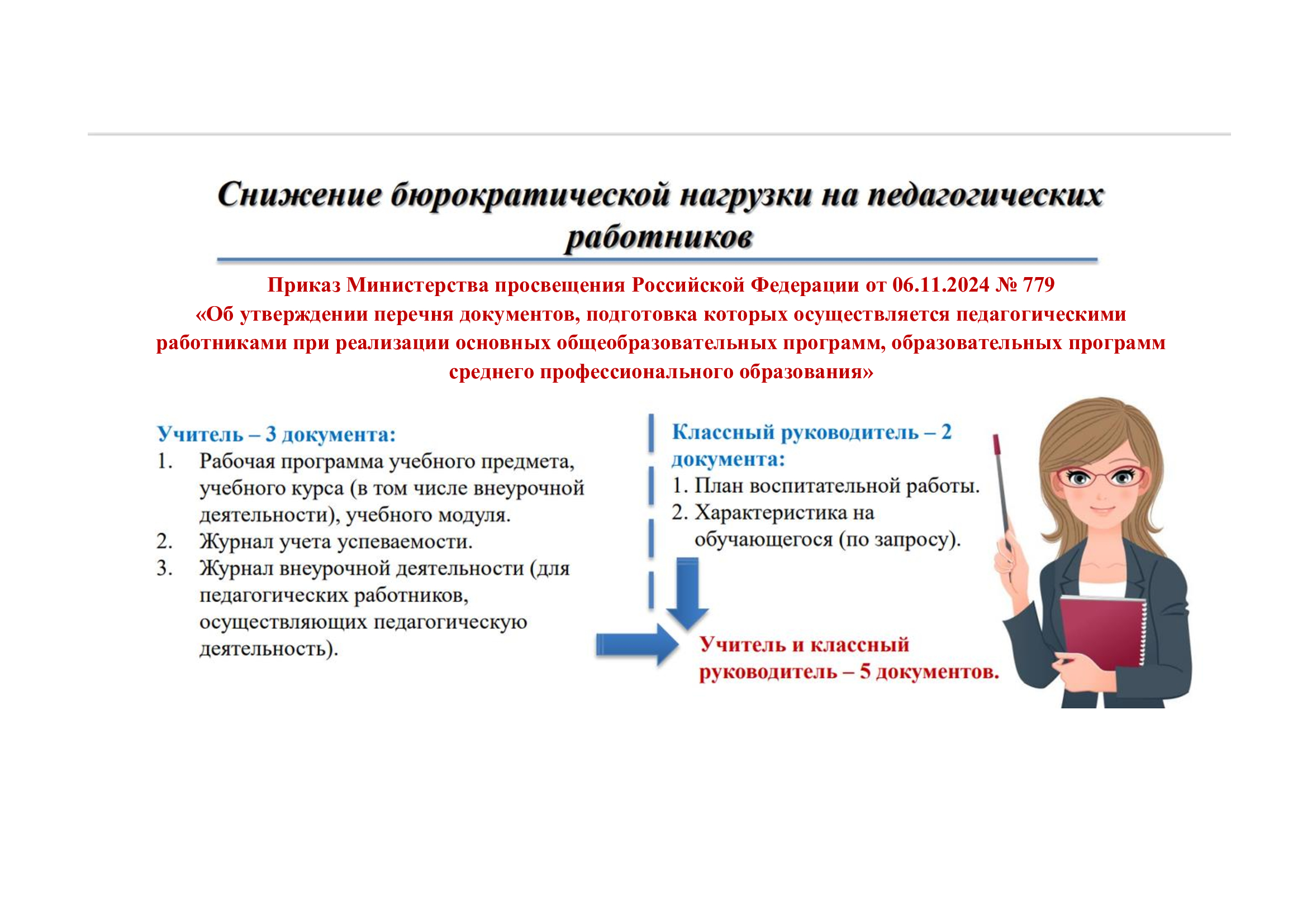 Снижение бюрократической нагрузки на педагогических работников

Приказ Министерства просвещения Российской Федерации от 06.11.2024 № 779
«Об утверждении перечня документов, подготовка которых осуществляется педагогическими работниками при реализации основных общеобразовательных программ, образовательных программ среднего профессионального образования»

Учитель – 3 документа:
1. Рабочая программа учебного предмета, учебного курса (в том числе внеурочной деятельности), учебного модуля.
2. Журнал учета успеваемости.
3. Журнал внеурочной деятельности (для педагогических работников, осуществляющих педагогическую деятельность).

Классный руководитель – 2 документа:
1. План воспитательной работы.
2. Характеристика на обучающегося (по запросу).

Учитель и классный руководитель – 5 документов.